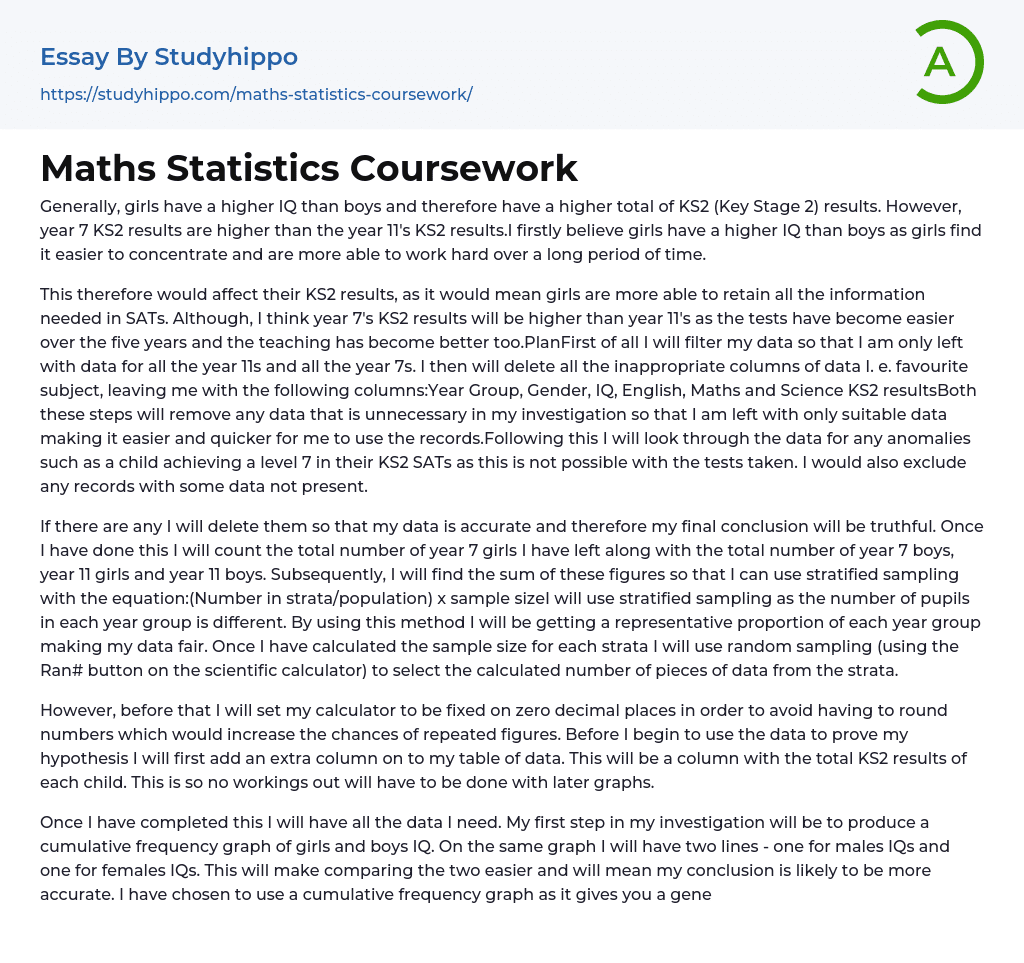 Essay By Studyhippo
https://studyhippo.com/maths-statistics-coursework/

A

Maths Statistics Coursework

Generally, girls have a higher IQ than boys and therefore have a higher total of KS2 (Key Stage 2) results. However, year 7 KS2 results are higher than the year 11's KS2 results.I firstly believe girls have a higher IQ than boys as girls find it easier to concentrate and are more able to work hard over a long period of time.

This therefore would affect their KS2 results, as it would mean girls are more able to retain all the information needed in SATs. Although, I think year 7's KS2 results will be higher than year 11's as the tests have become easier over the five years and the teaching has become better too.PlanFirst of all I will filter my data so that I am only left with data for all the year 11s and all the year 7s. I then will delete all the inappropriate columns of data I. e. favourite subject, leaving me with the following columns:Year Group, Gender, IQ, English, Maths and Science KS2 resultsBoth these steps will remove any data that is unnecessary in my investigation so that I am left with only suitable data making it easier and quicker for me to use the records.Following this I will look through the data for any anomalies such as a child achieving a level 7 in their KS2 SATs as this is not possible with the tests taken. I would also exclude any records with some data not present.

If there are any I will delete them so that my data is accurate and therefore my final conclusion will be truthful. Once I have done this I will count the total number of year 7 girls I have left along with the total number of year 7 boys, year 11 girls and year 11 boys. Subsequently, I will find the sum of these figures so that I can use stratified sampling with the equation:(Number in strata/population) x sample sizeI will use stratified sampling as the number of pupils in each year group is different. By using this method I will be getting a representative proportion of each year group making my data fair. Once I have calculated the sample size for each strata I will use random sampling (using the Ran# button on the scientific calculator) to select the calculated number of pieces of data from the strata.

However, before that I will set my calculator to be fixed on zero decimal places in order to avoid having to round numbers which would increase the chances of repeated figures. Before I begin to use the data to prove my hypothesis I will first add an extra column on to my table of data. This will be a column with the total KS2 results of each child. This is so no workings out will have to be done with later graphs.

Once I have completed this I will have all the data I need. My first step in my investigation will be to produce a cumulative frequency graph of girls and boys IQ. On the same graph I will have two lines - one for males IQs and one for females IQs. This will make comparing the two easier and will mean my conclusion is likely to be more accurate. I have chosen to use a cumulative frequency graph as it gives you a gene